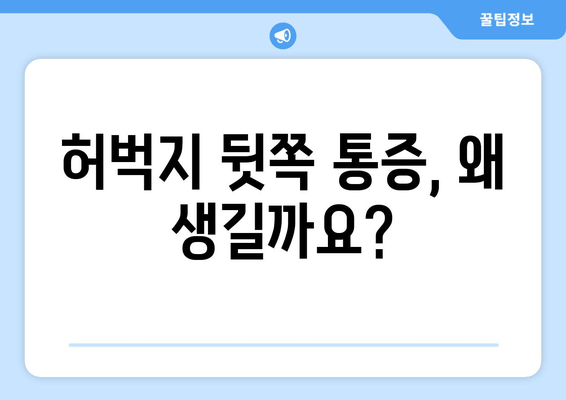 꿀팁정보

허벅지 뒷쪽 통증, 왜 생길까요?